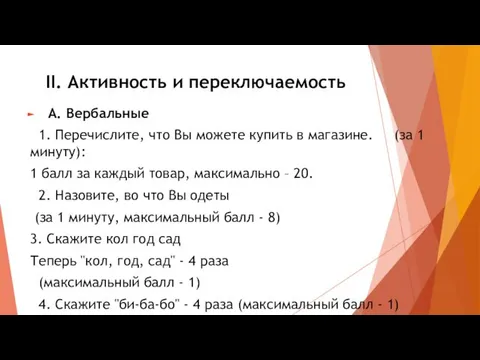 II. Активность и переключаемость

А. Вербальные

1. Перечислите, что Вы можете купить в магазине. (за 1 минуту):

1 балл за каждый товар, максимально – 20.

2. Назовите, во что Вы одеты

(за 1 минуту, максимальный балл - 8)

3. Скажите кол год сад

Теперь "кол, год, сад" - 4 раза

(максимальный балл - 1)

4. Скажите "би-ба-бо" - 4 раза (максимальный балл - 1)